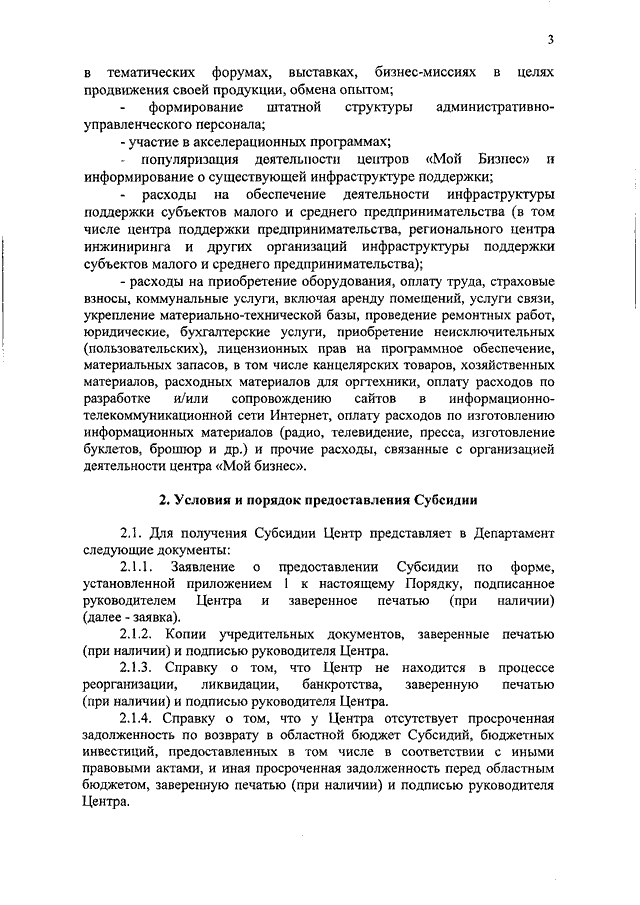 3

в тематических форумах, выставках, бизнес-миссиях в целях продвижения своей продукции, обмена опытом;

- формирование штатной структуры административно-управленческого персонала;

- участие в акселерационных программах;

- популяризация деятельности центров «Мой Бизнес» и информирование о существующей инфраструктуре поддержки;

- расходы на обеспечение деятельности инфраструктуры поддержки субъектов малого и среднего предпринимательства (в том числе центра поддержки предпринимательства, регионального центра инжиниринга и других организаций инфраструктуры поддержки субъектов малого и среднего предпринимательства);

- расходы на приобретение оборудования, оплату труда, страховые взносы, коммунальные услуги, включая аренду помещений, услуги связи, укрепление материально-технической базы, проведение ремонтных работ, юридические, бухгалтерские услуги, приобретение неисключительных (пользовательских), лицензионных прав на программное обеспечение, материальных запасов, в том числе канцелярских товаров, хозяйственных материалов, расходных материалов для оргтехники, оплату расходов по разработке и/или сопровождению сайтов в информационно-телекоммуникационной сети Интернет, оплату расходов по изготовлению информационных материалов (радио, телевидение, пресса, изготовление буклетов, брошюр и др.) и прочие расходы, связанные с организацией деятельности центра «Мой бизнес».

2. Условия и порядок предоставления Субсидии

2.1. Для получения Субсидии Центр представляет в Департамент следующие документы:

2.1.1. Заявление о предоставлении Субсидии по форме, установленной приложением 1 к настоящему Порядку, подписанное руководителем Центра и заверенное печатью (при наличии) (далее - заявка).

2.1.2. Копии учредительных документов, заверенные печатью (при наличии) и подписью руководителя Центра.

2.1.3. Справку о том, что Центр не находится в процессе реорганизации, ликвидации, банкротства, заверенную печатью (при наличии) и подписью руководителя Центра.

2.1.4. Справку о том, что у Центра отсутствует просроченная задолженность по возврату в областной бюджет Субсидий, бюджетных инвестиций, предоставленных в том числе в соответствии с иными правовыми актами, и иная просроченная задолженность перед областным бюджетом, заверенную печатью (при наличии) и подписью руководителя Центра.